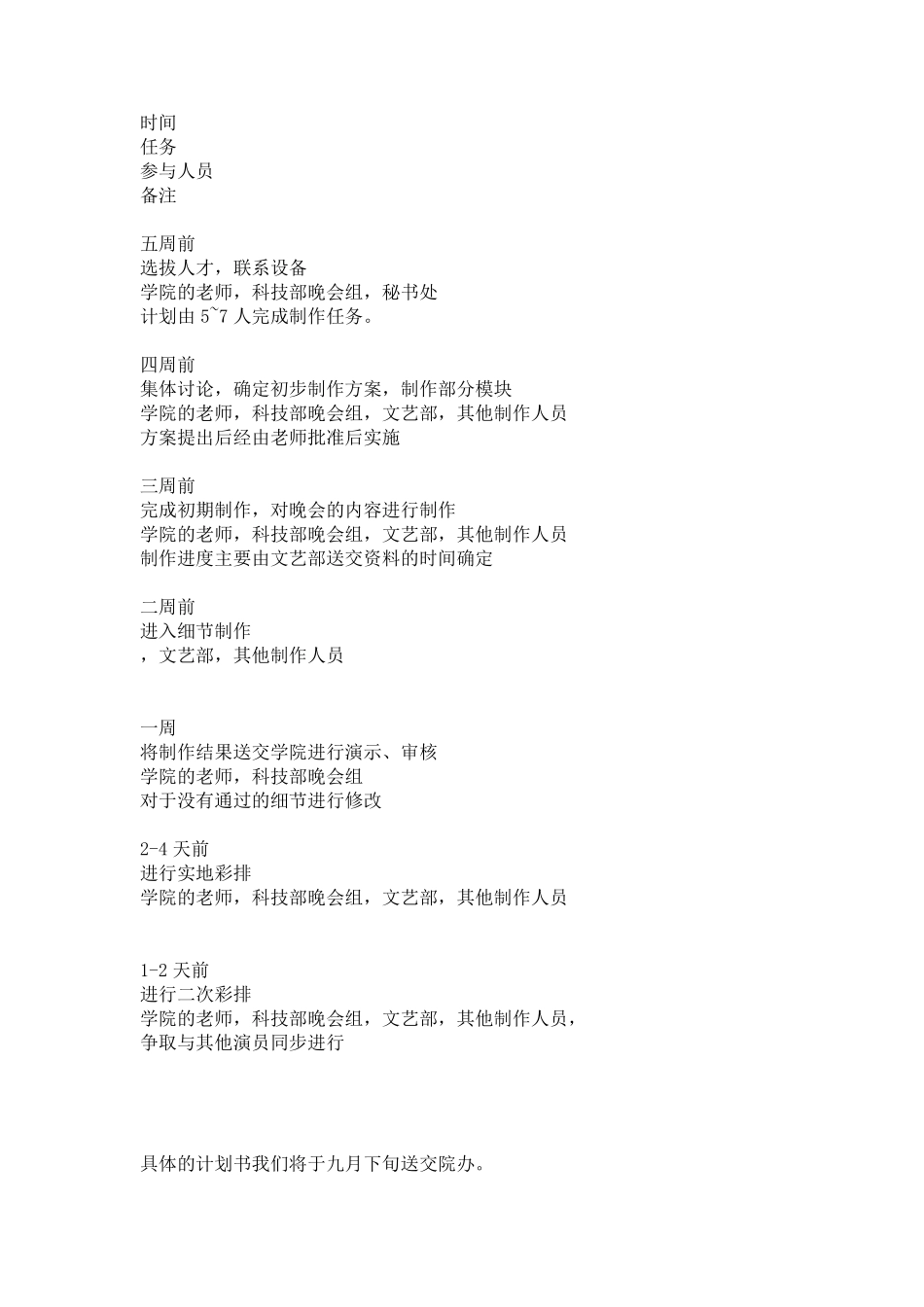 时间
任务
参与人员
备注

五周前
选拔人才，联系设备
学院的老师，科技部晚会组，秘书处
计划由 5~7 人完成制作任务。

四周前
集体讨论，确定初步制作方案，制作部分模块
学院的老师，科技部晚会组，文艺部，其他制作人员
方案提出后经由老师批准后实施

三周前
完成初期制作，对晚会的内容进行制作
学院的老师，科技部晚会组，文艺部，其他制作人员
制作进度主要由文艺部送交资料的时间确定

二周前
进入细节制作
，文艺部，其他制作人员

一周
将制作结果送交学院进行演示、审核
学院的老师，科技部晚会组
对于没有通过的细节进行修改

2-4 天前
进行实地彩排
学院的老师，科技部晚会组，文艺部，其他制作人员

1-2 天前
进行二次彩排
学院的老师，科技部晚会组，文艺部，其他制作人员，
争取与其他演员同步进行

具体的计划书我们将于九月下旬送交院办。